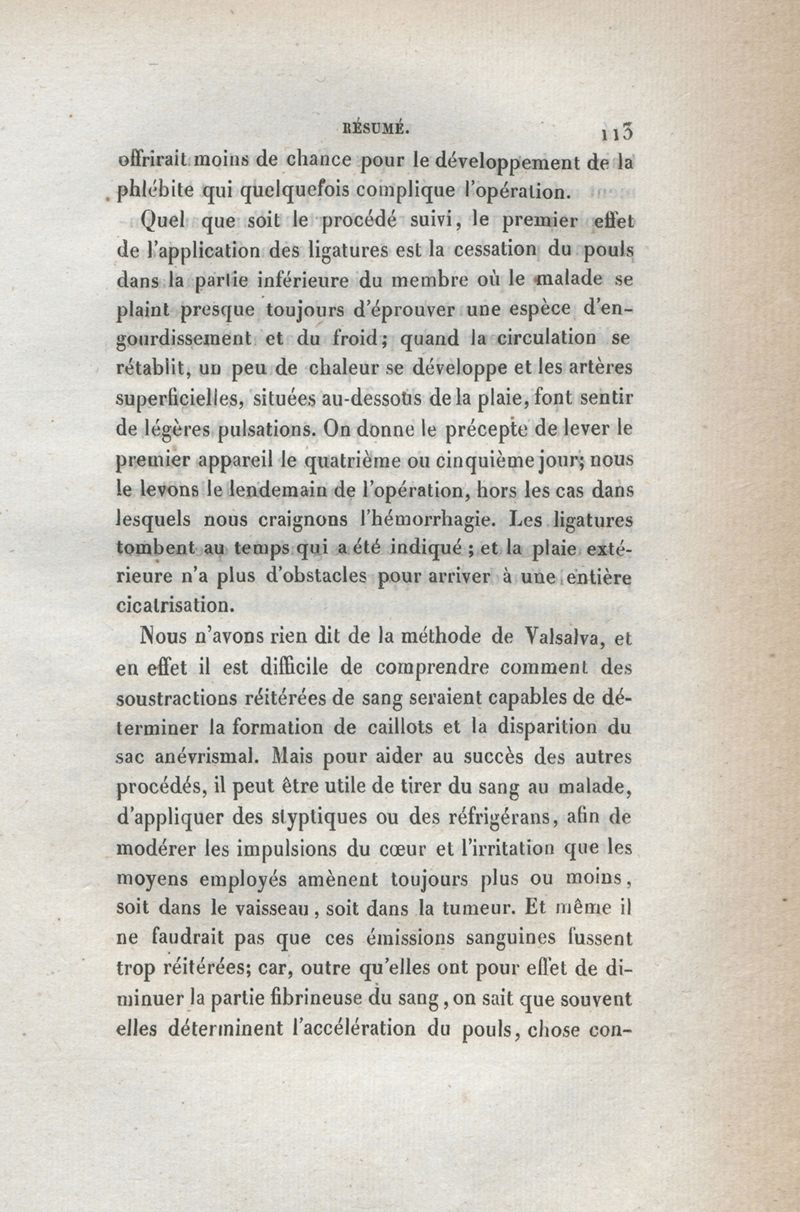 RÉSUMÉ. 113

offrirait moins de chance pour le développement de la phlébite qui quelquefois complique l'opération.

Quel que soit le procédé suivi, le premier effet de l'application des ligatures est la cessation du pouls dans la partie inférieure du membre où le malade se plaint presque toujours d'éprouver une espèce d'engourdissement et du froid; quand la circulation se rétablit, un peu de chaleur se développe et les artères superficielles, situées au-dessous de la plaie, font sentir de légères pulsations. On donne le précepte de lever le premier appareil le quatrième ou cinquième jour; nous le levons le lendemain de l'opération, hors les cas dans lesquels nous craignons l'hémorrhagie. Les ligatures tombent au temps qui a été indiqué ; et la plaie extérieure n'a plus d'obstacles pour arriver à une entière cicatrisation.

Nous n'avons rien dit de la méthode de Valsalva, et en effet il est difficile de comprendre comment des soustractions réitérées de sang seraient capables de déterminer la formation de caillots et la disparition du sac anévrismal. Mais pour aider au succès des autres procédés, il peut être utile de tirer du sang au malade, d'appliquer des styptiques ou des réfrigérans, afin de modérer les impulsions du cœur et l'irritation que les moyens employés amènent toujours plus ou moins, soit dans le vaisseau, soit dans la tumeur. Et même il ne faudrait pas que ces émissions sanguines fussent trop réitérées; car, outre qu'elles ont pour effet de diminuer la partie fibrineuse du sang, on sait que souvent elles déterminent l'accélération du pouls, chose con-